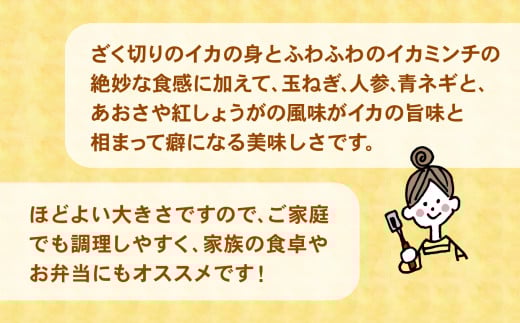 ざく切りのイカの身とふわふわのイカミンチの絶妙な食感に加えて、玉ねぎ、人参、青ネギと、あおさや紅しょうがの風味がイカの旨味と相まって癖になる美味しさです。

ほどよい大きさですので、ご家庭でも調理しやすく、家族の食卓やお弁当にもオススメです！